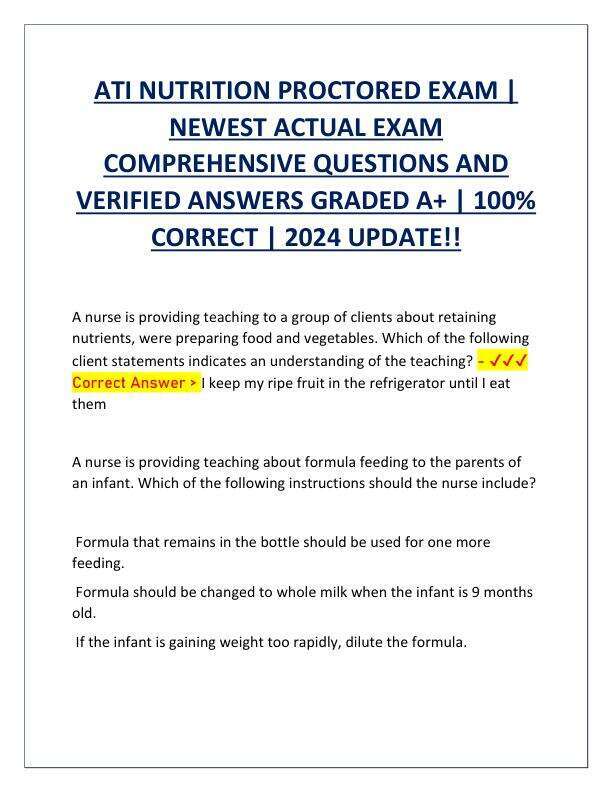 ATI NUTRITION PROCTORED EXAM | NEWEST ACTUAL EXAM COMPREHENSIVE QUESTIONS AND VERIFIED ANSWERS GRADED A+ | 100% CORRECT | 2024 UPDATE!!

A nurse is providing teaching to a group of clients about retaining nutrients, were preparing food and vegetables. Which of the following client statements indicates an understanding of the teaching? - ✓✓✓ Correct Answer > I keep my ripe fruit in the refrigerator until I eat them

A nurse is providing teaching about formula feeding to the parents of an infant. Which of the following instructions should the nurse include?

Formula that remains in the bottle should be used for one more feeding.

Formula should be changed to whole milk when the infant is 9 months old.

If the infant is gaining weight too rapidly, dilute the formula.